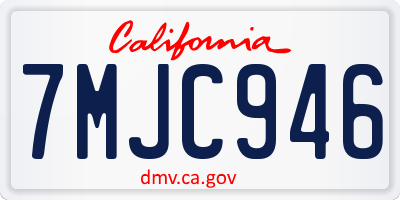 California
7MJC946
dmv.ca.gov